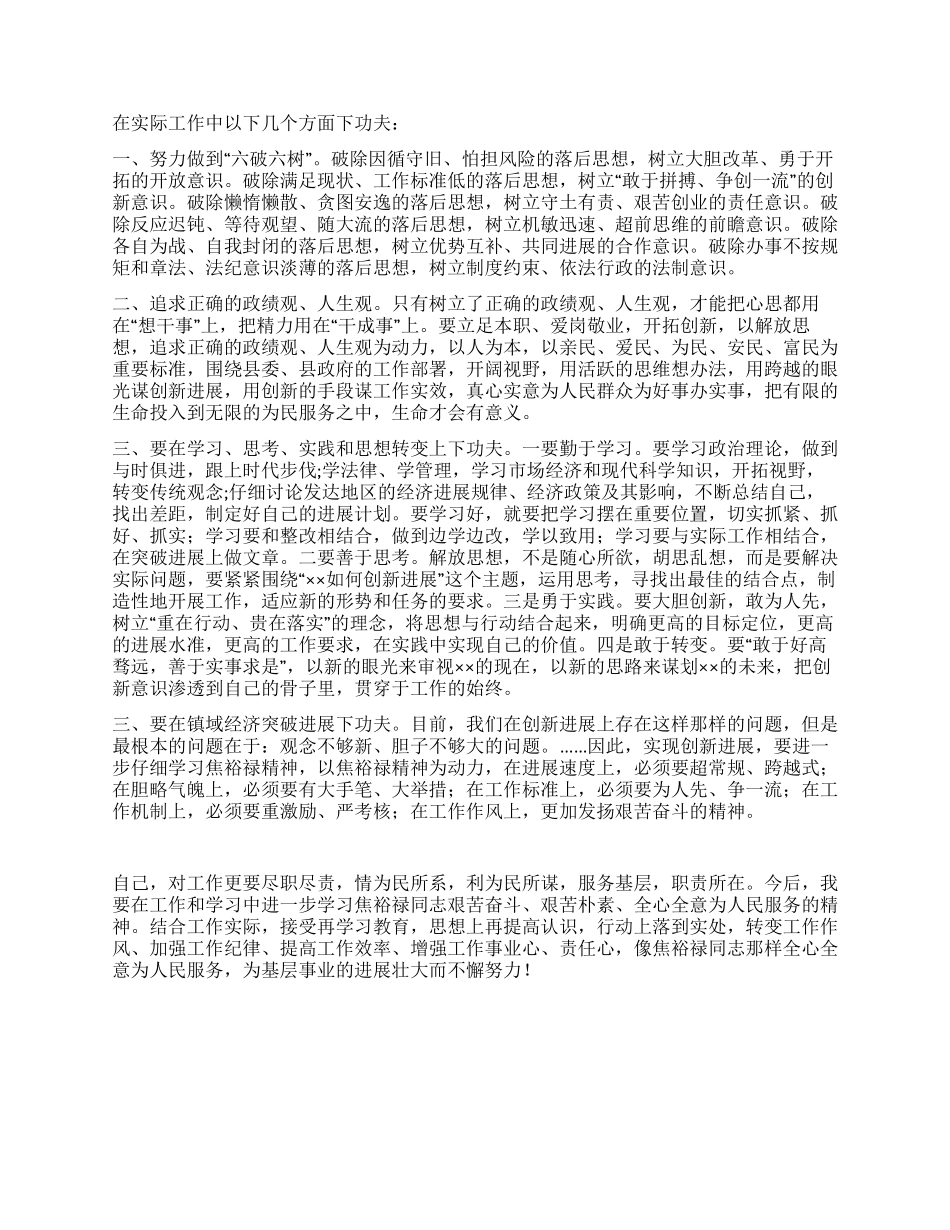 在实际工作中以下几个方面下功夫：

一、努力做到“六破六树”。破除因循守旧、怕担风险的落后思想，树立大胆改革、勇于开拓的开放意识。破除满足现状、工作标准低的落后思想，树立“敢于拼搏、争创一流”的创新意识。破除懒惰懒散、贪图安逸的落后思想，树立守土有责、艰苦创业的责任意识。破除反应迟钝、等待观望、随大流的落后思想，树立机敏迅速、超前思维的前瞻意识。破除各自为战、自我封闭的落后思想，树立优势互补、共同进展的合作意识。破除办事不按规矩和章法、法纪意识淡薄的落后思想，树立制度约束、依法行政的法制意识。

二、追求正确的政绩观、人生观。只有树立了正确的政绩观、人生观，才能把心思都用在“想干事”上，把精力用在“干成事”上。要立足本职、爱岗敬业，开拓创新，以解放思想，追求正确的政绩观、人生观为动力，以人为本，以亲民、爱民、为民、安民、富民为重要标准，围绕县委、县政府的工作部署，开阔视野，用活跃的思维想办法，用跨越的眼光谋创新进展，用创新的手段谋工作实效，真心实意为人民群众为好事办实事，把有限的生命投入到无限的为民服务之中，生命才会有意义。

三、要在学习、思考、实践和思想转变上下功夫。一要勤于学习。要学习政治理论，做到与时俱进，跟上时代步伐;学法律、学管理，学习市场经济和现代科学知识，开拓视野，转变传统观念;仔细讨论发达地区的经济进展规律、经济政策及其影响，不断总结自己，找出差距，制定好自己的进展计划。要学习好，就要把学习摆在重要位置，切实抓紧、抓好、抓实；学习要和整改相结合，做到边学边改，学以致用；学习要与实际工作相结合，在突破进展上做文章。二要善于思考。解放思想，不是随心所欲，胡思乱想，而是要解决实际问题，要紧紧围绕“××如何创新进展”这个主题，运用思考，寻找出最佳的结合点，制造性地开展工作，适应新的形势和任务的要求。三是勇于实践。要大胆创新，敢为人先，树立“重在行动、贵在落实”的理念，将思想与行动结合起来，明确更高的目标定位，更高的进展水准，更高的工作要求，在实践中实现自己的价值。四是敢于转变。要“敢于好高骛远，善于实事求是”，以新的眼光来审视××的现在，以新的思路来谋划××的未来，把创新意识渗透到自己的骨子里，贯穿于工作的始终。

三、要在镇域经济突破进展下功夫。目前，我们在创新进展上存在这样那样的问题，但是最根本的问题在于：观念不够新、胆子不够大的问题。……因此，实现创新进展，要进一步仔细学习焦裕禄精神，以焦裕禄精神为动力，在进展速度上，必须要超常规、跨越式；在胆略气魄上，必须要有大手笔、大举措；在工作标准上，必须要为人先、争一流；在工作机制上，必须要重激励、严考核；在工作作风上，更加发扬艰苦奋斗的精神。

自己，对工作更要尽职尽责，情为民所系，利为民所谋，服务基层，职责所在。今后，我要在工作和学习中进一步学习焦裕禄同志艰苦奋斗、艰苦朴素、全心全意为人民服务的精神。结合工作实际，接受再学习教育，思想上再提高认识，行动上落到实处，转变工作作风、加强工作纪律、提高工作效率、增强工作事业心、责任心，像焦裕禄同志那样全心全意为人民服务，为基层事业的进展壮大而不懈努力！